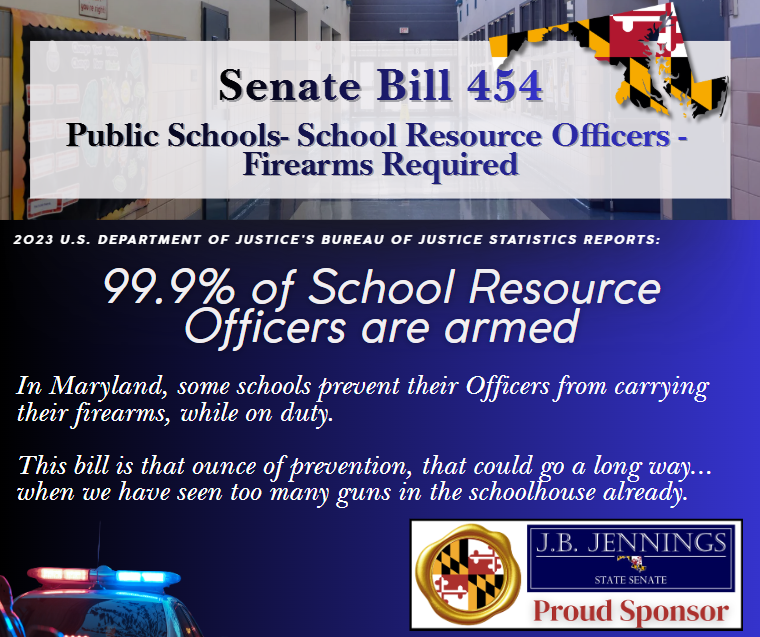 Senate Bill 454

Public Schools- School Resource Officers - Firearms Required

2023 U.S. DEPARTMENT OF JUSTICE'S BUREAU OF JUSTICE STATISTICS REPORTS:

99.9% of School Resource Officers are armed

In Maryland, some schools prevent their Officers from carrying their firearms, while on duty.

This bill is that ounce of prevention, that could go a long way... when we have seen too many guns in the schoolhouse already.

J.B. JENNINGS
STATE SENATE
Proud Sponsor